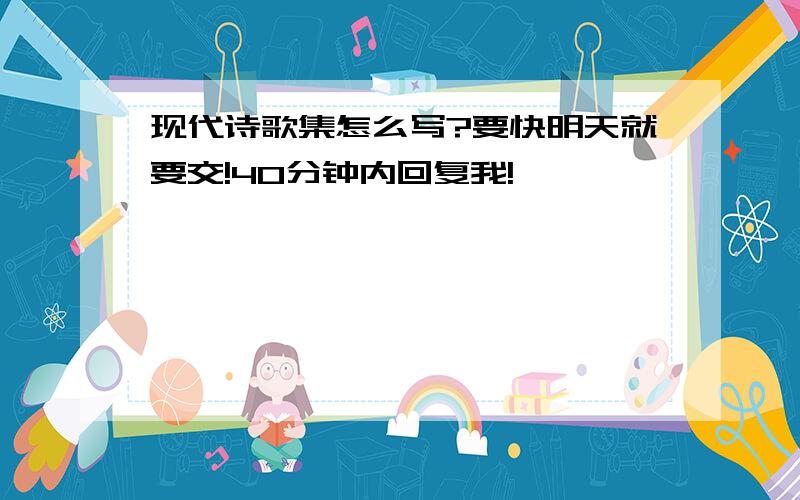 现代诗歌集怎么写?要快明天就要交!40分钟内回复我!